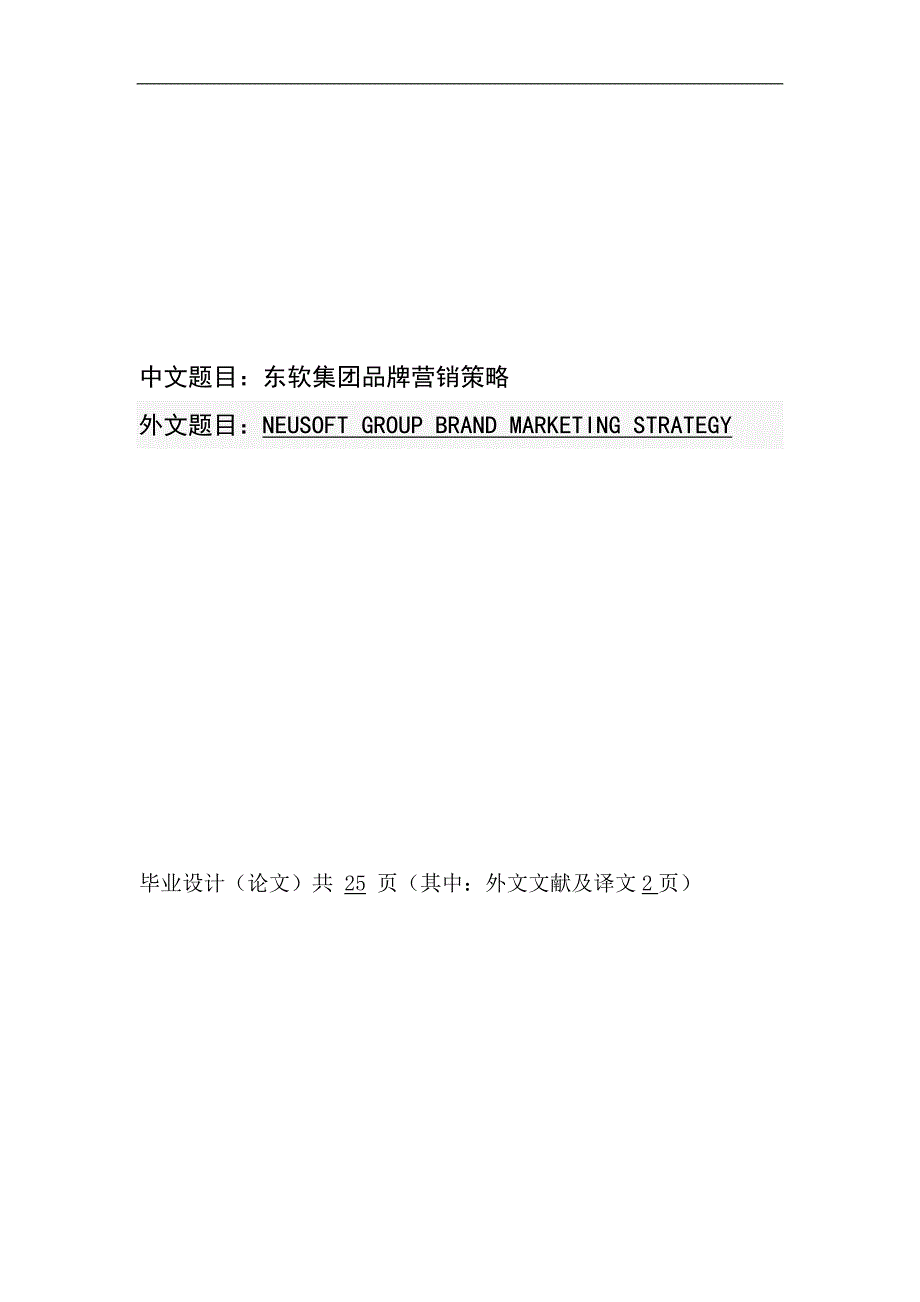 中文题目：东软集团品牌营销策略

外文题目：NEUSOFT GROUP BRAND MARKETING STRATEGY

毕业设计（论文）共 25 页（其中：外文文献及译文 2 页）